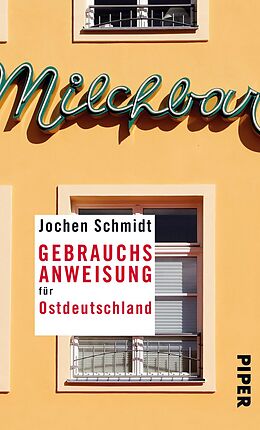 Milchbar

Jochen Schmidt

GEBRAUCHS ANWEISUNG

für

Ostdeutschland

PIPER